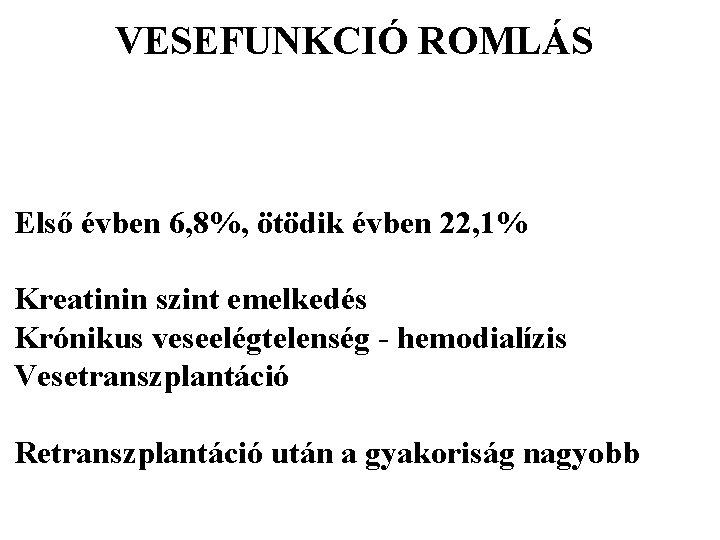 VESEFUNKCIÓ ROMLÁS

Első évben 6,8%, ötödik évben 22,1%

Kreatinin szint emelkedés
Krónikus veseelégtelenség - hemodialízis
Vesetranszplantáció

Retranszplantáció után a gyakoriság nagyobb